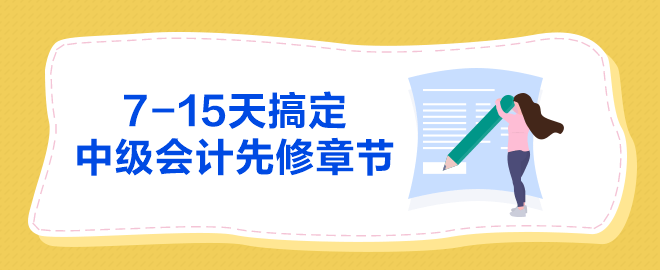 7-15天搞定
中级会计先修章节